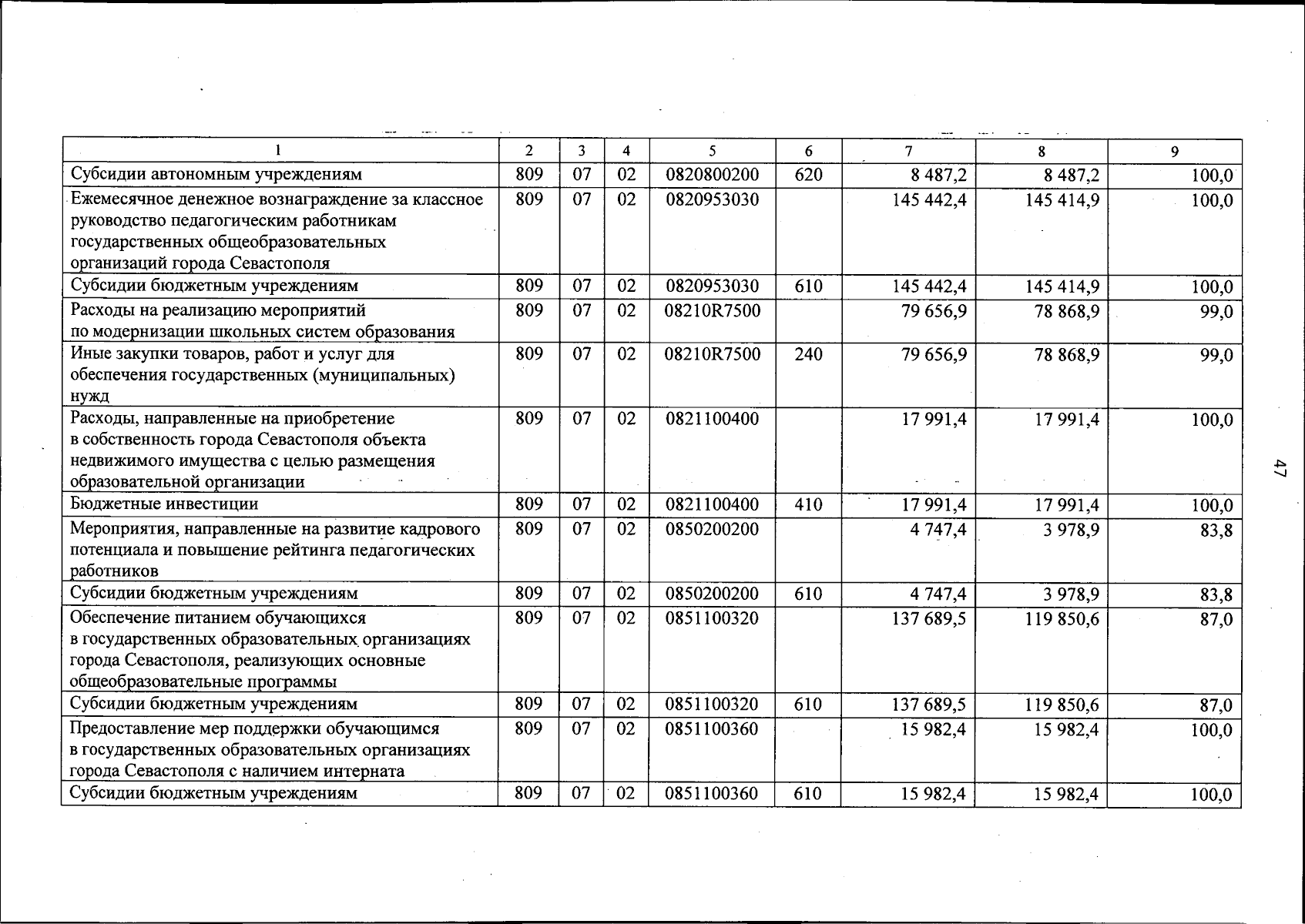 | 1 | 2 | 3 | 4 | 5 | 6 | 7 | 8 | 9 |
|---|---|---|---|---|---|---|---|---|
| Субсидии автономным учреждениям | 809 | 07 | 02 | 0820800200 | 620 | 8 487,2 | 8 487,2 | 100,0 |
| Ежемесячное денежное вознаграждение за классное руководство педагогическим работникам государственных общеобразовательных организаций города Севастополя | 809 | 07 | 02 | 0820953030 | | 145 442,4 | 145 414,9 | 100,0 |
| Субсидии бюджетным учреждениям | 809 | 07 | 02 | 0820953030 | 610 | 145 442,4 | 145 414,9 | 100,0 |
| Расходы на реализацию мероприятий по модернизации школьных систем образования | 809 | 07 | 02 | 08210R7500 | | 79 656,9 | 78 868,9 | 99,0 |
| Иные закупки товаров, работ и услуг для обеспечения государственных (муниципальных) нужд | 809 | 07 | 02 | 08210R7500 | 240 | 79 656,9 | 78 868,9 | 99,0 |
| Расходы, направленные на приобретение в собственность города Севастополя объекта недвижимого имущества с целью размещения образовательной организации | 809 | 07 | 02 | 0821100400 | | 17 991,4 | 17 991,4 | 100,0 |
| Бюджетные инвестиции | 809 | 07 | 02 | 0821100400 | 410 | 17 991,4 | 17 991,4 | 100,0 |
| Мероприятия, направленные на развитие кадрового потенциала и повышение рейтинга педагогических работников | 809 | 07 | 02 | 0850200200 | | 4 747,4 | 3 978,9 | 83,8 |
| Субсидии бюджетным учреждениям | 809 | 07 | 02 | 0850200200 | 610 | 4 747,4 | 3 978,9 | 83,8 |
| Обеспечение питанием обучающихся в государственных образовательных организациях города Севастополя, реализующих основные общеобразовательные программы | 809 | 07 | 02 | 0851100320 | | 137 689,5 | 119 850,6 | 87,0 |
| Субсидии бюджетным учреждениям | 809 | 07 | 02 | 0851100320 | 610 | 137 689,5 | 119 850,6 | 87,0 |
| Предоставление мер поддержки обучающимся в государственных образовательных организациях города Севастополя с наличием интерната | 809 | 07 | 02 | 0851100360 | | 15 982,4 | 15 982,4 | 100,0 |
| Субсидии бюджетным учреждениям | 809 | 07 | 02 | 0851100360 | 610 | 15 982,4 | 15 982,4 | 100,0 |

47